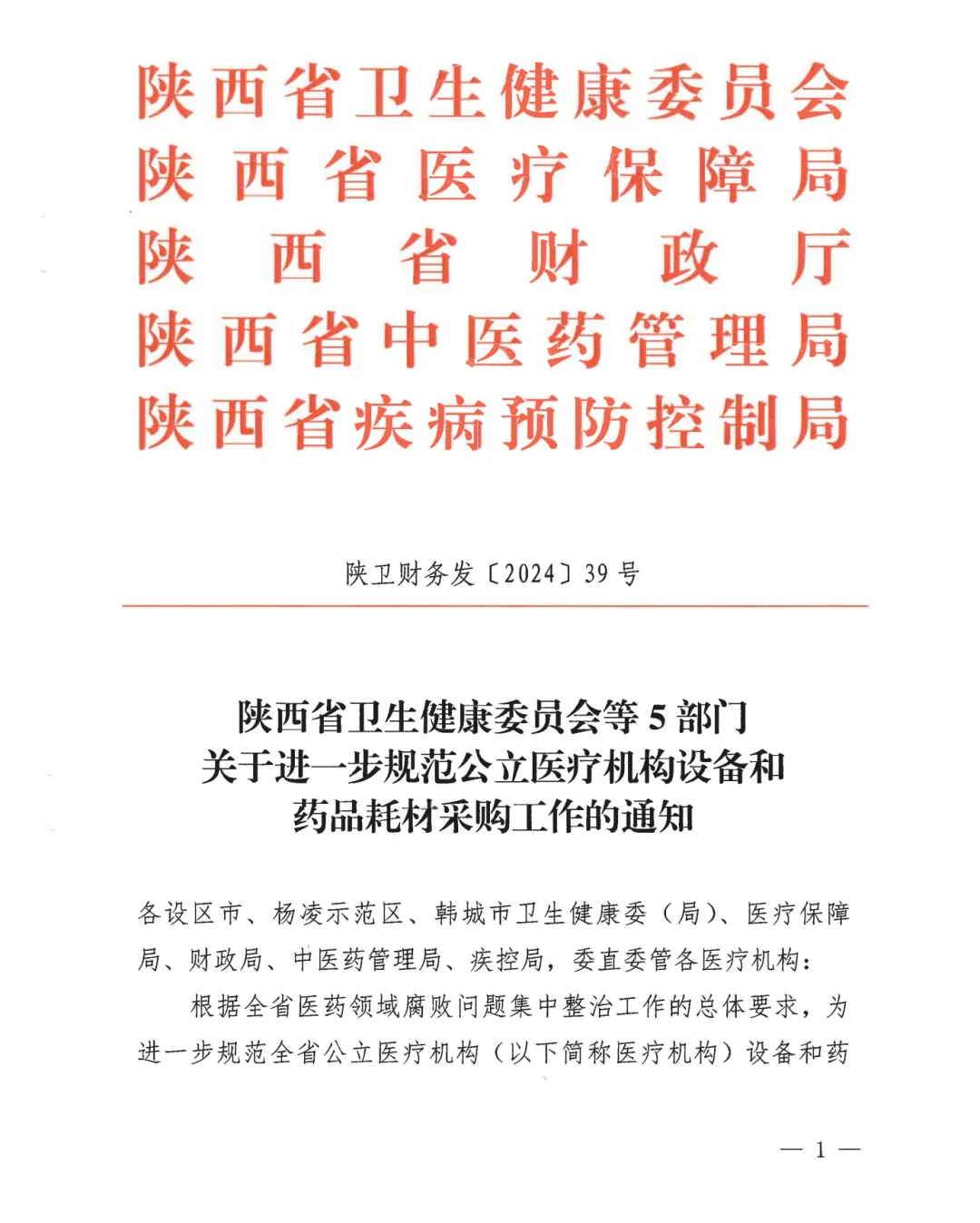 陕西省卫生健康委员会
陕西省医疗保障局
陕西省财政厅
陕西省中医药管理局
陕西省疾病预防控制局

陕卫财务发〔2024〕39号

陕西省卫生健康委员会等5部门
关于进一步规范公立医疗机构设备和
药品耗材采购工作的通知

各设区市、杨凌示范区、韩城市卫生健康委（局）、医疗保障局、财政局、中医药管理局、疾控局，委直委管各医疗机构：

根据全省医药领域腐败问题集中整治工作的总体要求，为进一步规范全省公立医疗机构（以下简称医疗机构）设备和药

— 1 —